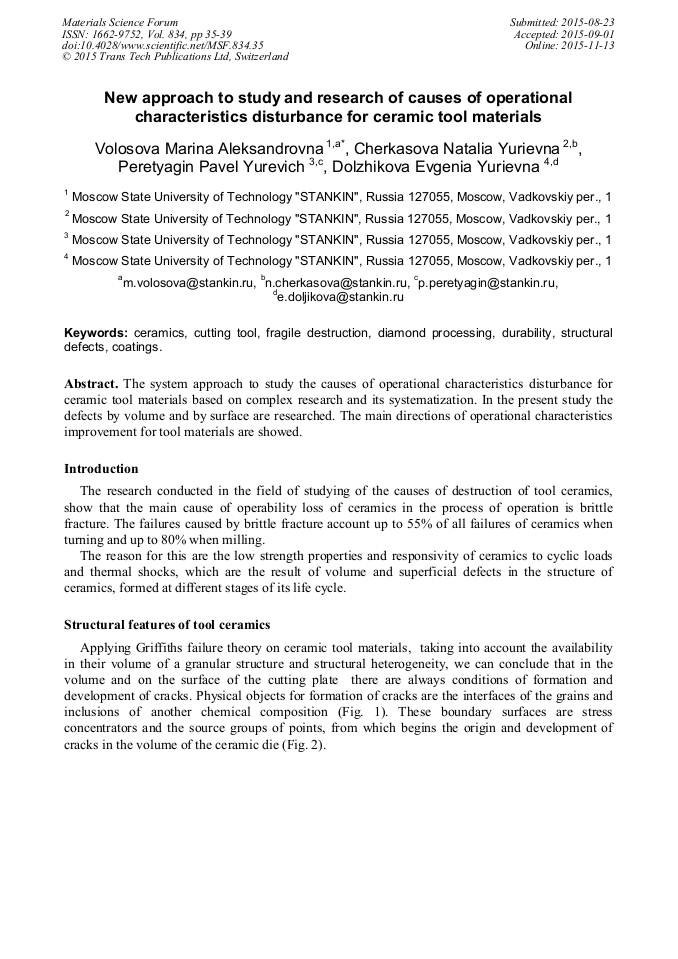 Materials Science Forum
ISSN: 1662-9752, Vol. 834, pp 35-39
doi:10.4028/www.scientific.net/MSF.834.35
© 2015 Trans Tech Publications Ltd, Switzerland

Submitted: 2015-08-23
Accepted: 2015-09-01
Online: 2015-11-13

New approach to study and research of causes of operational characteristics disturbance for ceramic tool materials

Volosova Marina Aleksandrovna $^{1,a*}$, Cherkasova Natalia Yurievna $^{2,b}$, Peretyagin Pavel Yurevich $^{3,c}$, Dolzhikova Evgenia Yurievna $^{4,d}$

$^{1}$ Moscow State University of Technology "STANKIN", Russia 127055, Moscow, Vadkovskiy per., 1

$^{2}$ Moscow State University of Technology "STANKIN", Russia 127055, Moscow, Vadkovskiy per., 1

$^{3}$ Moscow State University of Technology "STANKIN", Russia 127055, Moscow, Vadkovskiy per., 1

$^{4}$ Moscow State University of Technology "STANKIN", Russia 127055, Moscow, Vadkovskiy per., 1

$^{a}$m.volosova@stankin.ru, $^{b}$n.cherkasova@stankin.ru, $^{c}$p.peretyagin@stankin.ru, $^{d}$e.doljikova@stankin.ru

Keywords: ceramics, cutting tool, fragile destruction, diamond processing, durability, structural defects, coatings.

Abstract. The system approach to study the causes of operational characteristics disturbance for ceramic tool materials based on complex research and its systematization. In the present study the defects by volume and by surface are researched. The main directions of operational characteristics improvement for tool materials are showed.

Introduction

The research conducted in the field of studying of the causes of destruction of tool ceramics, show that the main cause of operability loss of ceramics in the process of operation is brittle fracture. The failures caused by brittle fracture account up to 55% of all failures of ceramics when turning and up to 80% when milling.

The reason for this are the low strength properties and responsivity of ceramics to cyclic loads and thermal shocks, which are the result of volume and superficial defects in the structure of ceramics, formed at different stages of its life cycle.

Structural features of tool ceramics

Applying Griffiths failure theory on ceramic tool materials, taking into account the availability in their volume of a granular structure and structural heterogeneity, we can conclude that in the volume and on the surface of the cutting plate there are always conditions of formation and development of cracks. Physical objects for formation of cracks are the interfaces of the grains and inclusions of another chemical composition (Fig. 1). These boundary surfaces are stress concentrators and the source groups of points, from which begins the origin and development of cracks in the volume of the ceramic die (Fig. 2).